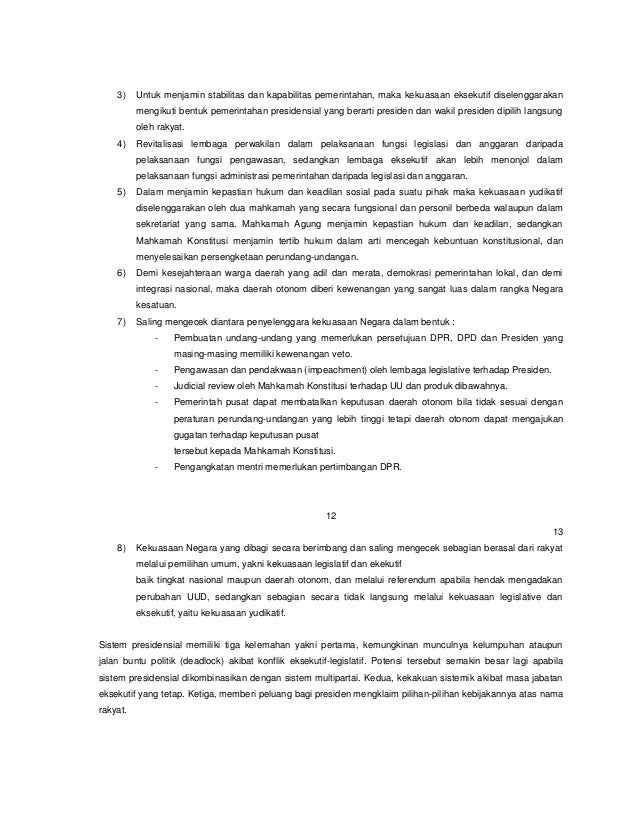 3) Untuk menjamin stabilitas dan kapabilitas pemerintahan, maka kekuasaan eksekutif diselenggarakan mengikuti bentuk pemerintahan presidensial yang berarti presiden dan wakil presiden dipilih langsung oleh rakyat.

4) Revitalisasi lembaga perwakilan dalam pelaksanaan fungsi legislasi dan anggaran daripada pelaksanaan fungsi pengawasan, sedangkan lembaga eksekutif akan lebih menonjol dalam pelaksanaan fungsi administrasi pemerintahan daripada legislasi dan anggaran.

5) Dalam menjamin kepastian hukum dan keadilan sosial pada suatu pihak maka kekuasaan yudikatif diselenggarakan oleh dua mahkamah yang secara fungsional dan personil berbeda walaupun dalam sekretariat yang sama. Mahkamah Agung menjamin kepastian hukum dan keadilan, sedangkan Mahkamah Konstitusi menjamin tertib hukum dalam arti mencegah kebuntuan konstitusional, dan menyelesaikan persengketaan perundang-undangan.

6) Demi kesejahteraan warga daerah yang adil dan merata, demokrasi pemerintahan lokal, dan demi integrasi nasional, maka daerah otonom diberi kewenangan yang sangat luas dalam rangka Negara kesatuan.

7) Saling mengecek diantara penyelenggara kekuasaan Negara dalam bentuk :

- Pembuatan undang-undang yang memerlukan persetujuan DPR, DPD dan Presiden yang masing-masing memiliki kewenangan veto.
- Pengawasan dan pendakwaan (impeachment) oleh lembaga legislative terhadap Presiden.
- Judicial review oleh Mahkamah Konstitusi terhadap UU dan produk dibawahnya.
- Pemerintah pusat dapat membatalkan keputusan daerah otonom bila tidak sesuai dengan peraturan perundang-undangan yang lebih tinggi tetapi daerah otonom dapat mengajukan gugatan terhadap keputusan pusat
tersebut kepada Mahkamah Konstitusi.
- Pengangkatan mentri memerlukan pertimbangan DPR.

12

13

8) Kekuasaan Negara yang dibagi secara berimbang dan saling mengecek sebagian berasal dari rakyat melalui pemilihan umum, yakni kekuasaan legislatif dan ekekutif
baik tingkat nasional maupun daerah otonom, dan melalui referendum apabila hendak mengadakan perubahan UUD, sedangkan sebagian secara tidak langsung melalui kekuasaan legislative dan eksekutif, yaitu kekuasaan yudikatif.

Sistem presidensial memiliki tiga kelemahan yakni pertama, kemungkinan munculnya kelumpuhan ataupun jalan buntu politik (deadlock) akibat konflik eksekutif-legislatif. Potensi tersebut semakin besar lagi apabila sistem presidensial dikombinasikan dengan sistem multipartai. Kedua, kekakuan sistemik akibat masa jabatan eksekutif yang tetap. Ketiga, memberi peluang bagi presiden mengklaim pilihan-pilihan kebijakannya atas nama rakyat.